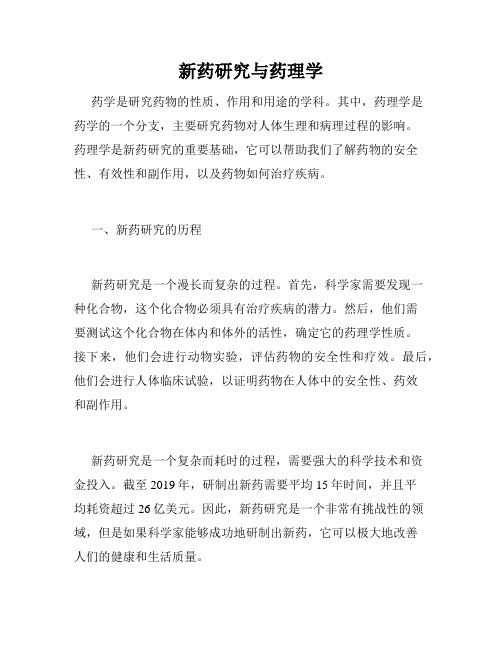 新药研究与药理学

药学是研究药物的性质、作用和用途的学科。其中，药理学是药学的一个分支，主要研究药物对人体生理和病理过程的影响。药理学是新药研究的重要基础，它可以帮助我们了解药物的安全性、有效性和副作用，以及药物如何治疗疾病。

一、新药研究的历程

新药研究是一个漫长而复杂的过程。首先，科学家需要发现一种化合物，这个化合物必须具有治疗疾病的潜力。然后，他们需要测试这个化合物在体内和体外的活性，确定它的药理学性质。接下来，他们会进行动物实验，评估药物的安全性和疗效。最后，他们会进行人体临床试验，以证明药物在人体中的安全性、药效和副作用。

新药研究是一个复杂而耗时的过程，需要强大的科学技术和资金投入。截至 2019 年，研制出新药需要平均 15 年时间，并且平均耗资超过 26 亿美元。因此，新药研究是一个非常有挑战性的领域，但是如果科学家能够成功地研制出新药，它可以极大地改善人们的健康和生活质量。